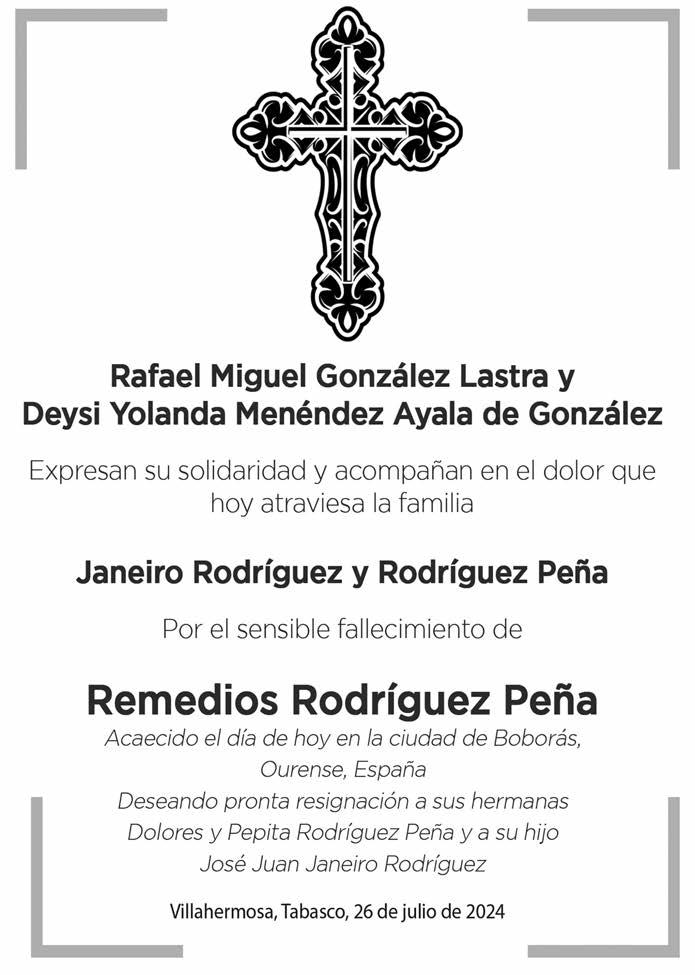 Rafael Miguel González Lastra y
Deysi Yolanda Menéndez Ayala de González

Expresan su solidaridad y acompañan en el dolor que hoy atraviesa la familia

Janeiro Rodríguez y Rodríguez Peña

Por el sensible fallecimiento de

Remedios Rodríguez Peña

Acaecido el día de hoy en la ciudad de Boborás, Ourense, España
Deseando pronta resignación a sus hermanas Dolores y Pepita Rodríguez Peña y a su hijo José Juan Janeiro Rodríguez

Villahermosa, Tabasco, 26 de julio de 2024